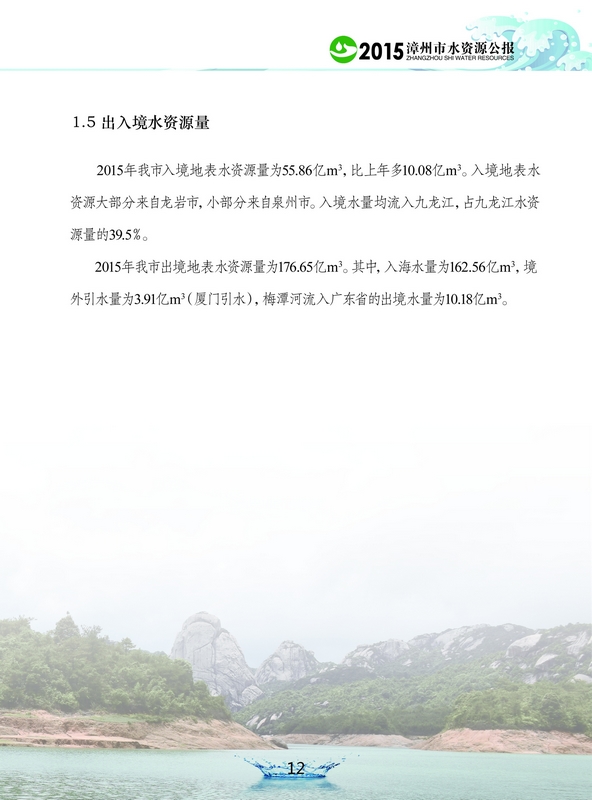 2015漳州市水资源公报
ZHANGZHOU SHI WATER RESOURCES

1.5 出入境水资源量

2015年我市入境地表水资源量为55.86亿$m^3$，比上年多10.08亿$m^3$。入境地表水资源大部分来自龙岩市，小部分来自泉州市。入境水量均流入九龙江，占九龙江水资源量的39.5%。

2015年我市出境地表水资源量为176.65亿$m^3$。其中，入海水量为162.56亿$m^3$，境外引水量为3.91亿$m^3$（厦门引水），梅潭河流入广东省的出境水量为10.18亿$m^3$。

12